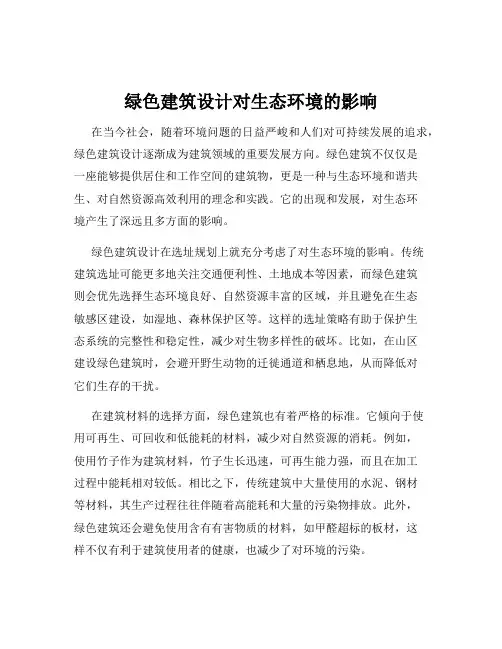 绿色建筑设计对生态环境的影响

在当今社会，随着环境问题的日益严峻和人们对可持续发展的追求，绿色建筑设计逐渐成为建筑领域的重要发展方向。绿色建筑不仅仅是一座能够提供居住和工作空间的建筑物，更是一种与生态环境和谐共生、对自然资源高效利用的理念和实践。它的出现和发展，对生态环境产生了深远且多方面的影响。

绿色建筑设计在选址规划上就充分考虑了对生态环境的影响。传统建筑选址可能更多地关注交通便利性、土地成本等因素，而绿色建筑则会优先选择生态环境良好、自然资源丰富的区域，并且避免在生态敏感区建设，如湿地、森林保护区等。这样的选址策略有助于保护生态系统的完整性和稳定性，减少对生物多样性的破坏。比如，在山区建设绿色建筑时，会避开野生动物的迁徙通道和栖息地，从而降低对它们生存的干扰。

在建筑材料的选择方面，绿色建筑也有着严格的标准。它倾向于使用可再生、可回收和低能耗的材料，减少对自然资源的消耗。例如，使用竹子作为建筑材料，竹子生长迅速，可再生能力强，而且在加工过程中能耗相对较低。相比之下，传统建筑中大量使用的水泥、钢材等材料，其生产过程往往伴随着高能耗和大量的污染物排放。此外，绿色建筑还会避免使用含有有害物质的材料，如甲醛超标的板材，这样不仅有利于建筑使用者的健康，也减少了对环境的污染。